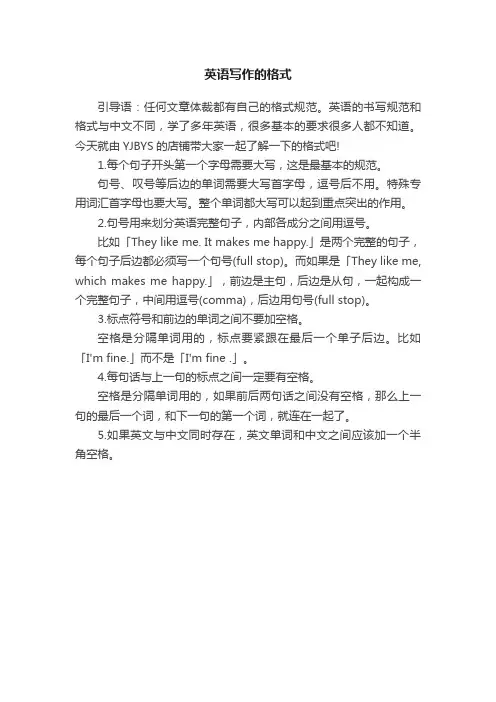 英语写作的格式

引导语：任何文章体裁都有自己的格式规范。英语的书写规范和格式与中文不同，学了多年英语，很多基本的要求很多人都不知道。今天就由 YJBYS 的店铺带大家一起了解一下的格式吧!

1.每个句子开头第一个字母需要大写，这是最基本的规范。

句号、叹号等后边的单词需要大写首字母，逗号后不用。特殊专用词汇首字母也要大写。整个单词都大写可以起到重点突出的作用。

2.句号用来划分英语完整句子，内部各成分之间用逗号。

比如「They like me. It makes me happy.」是两个完整的句子，每个句子后边都必须写一个句号(full stop)。而如果是「They like me, which makes me happy.」，前边是主句，后边是从句，一起构成一个完整句子，中间用逗号(comma)，后边用句号(full stop)。

3.标点符号和前边的单词之间不要加空格。

空格是分隔单词用的，标点要紧跟在最后一个单子后边。比如「I'm fine.」而不是「I'm fine .」。

4.每句话与上一句的标点之间一定要有空格。

空格是分隔单词用的，如果前后两句话之间没有空格，那么上一句的最后一个词，和下一句的第一个词，就连在一起了。

5.如果英文与中文同时存在，英文单词和中文之间应该加一个半角空格。